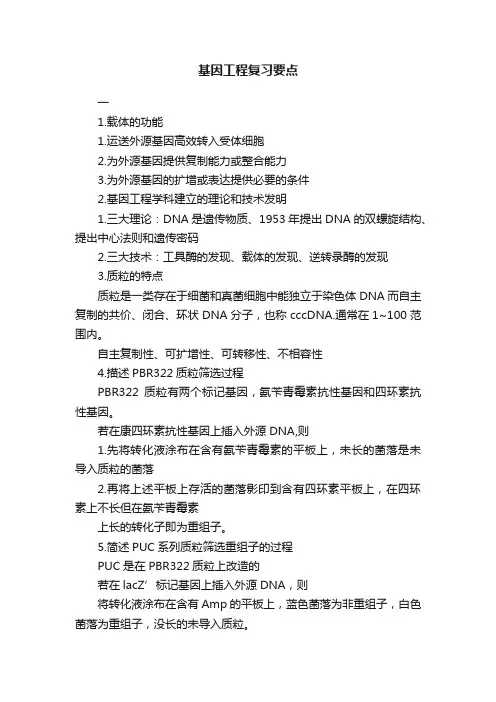 基因工程复习要点

一

1.载体的功能

1.运送外源基因高效转入受体细胞

2.为外源基因提供复制能力或整合能力

3.为外源基因的扩增或表达提供必要的条件

2.基因工程学科建立的理论和技术发明

1.三大理论：DNA 是遗传物质、1953 年提出 DNA 的双螺旋结构、提出中心法则和遗传密码

2.三大技术：工具酶的发现、载体的发现、逆转录酶的发现

3.质粒的特点

质粒是一类存在于细菌和真菌细胞中能独立于染色体 DNA 而自主复制的共价、闭合、环状 DNA 分子，也称 cccDNA.通常在 1~100 范围内。

自主复制性、可扩增性、可转移性、不相容性

4.描述 PBR322 质粒筛选过程

PBR322 质粒有两个标记基因，氨苄青霉素抗性基因和四环素抗性基因。

若在康四环素抗性基因上插入外源 DNA,则

1.先将转化液涂布在含有氨苄青霉素的平板上，未长的菌落是未导入质粒的菌落

2.再将上述平板上存活的菌落影印到含有四环素平板上，在四环素上不长但在氨苄青霉素

上长的转化子即为重组子。

5.简述 PUC 系列质粒筛选重组子的过程

PUC 是在 PBR322 质粒上改造的

若在 lacZ’ 标记基因上插入外源 DNA，则

将转化液涂布在含有 Amp 的平板上，蓝色菌落为非重组子，白色菌落为重组子，没长的未导入质粒。